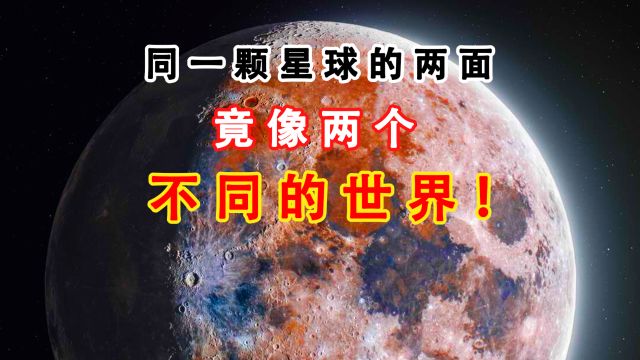 同一颗星球的两面
竟像两个
不同的世界！